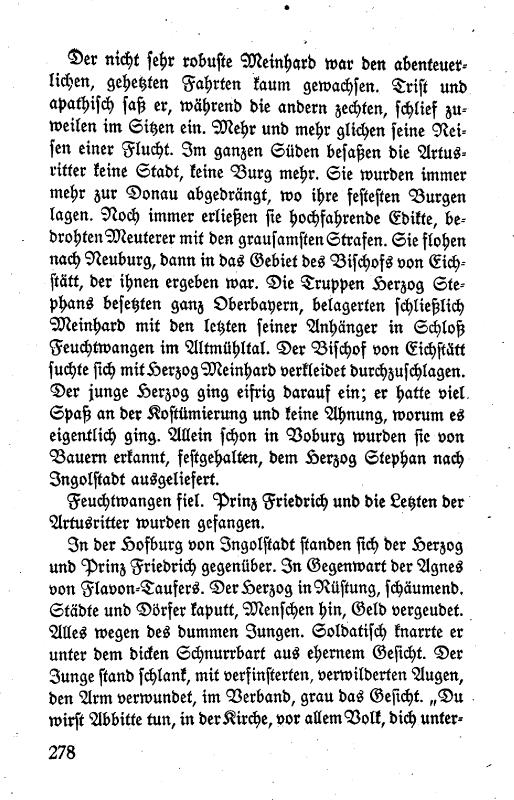 Der nicht sehr robuste Meinhard war den abenteuerlichen, gehetzten Fahrten kaum gewachsen. Trist und apathisch saß er, während die andern zechten, schlief zuweilen im Sitzen ein. Mehr und mehr glichen seine Reisen einer Flucht. Im ganzen Süden besaßen die Artusritter keine Stadt, keine Burg mehr. Sie wurden immer mehr zur Donau abgedrängt, wo ihre festesten Burgen lagen. Noch immer erließen sie hochfahrende Edikte, bedrohten Meuterer mit den grausamsten Strafen. Sie flohen nach Neuburg, dann in das Gebiet des Bischofs von Eichstätt, der ihnen ergeben war. Die Truppen Herzog Stephans besetzten ganz Oberbayern, belagerten schließlich Meinhard mit den letzten seiner Anhänger in Schloß Feuchtwangen im Altmühltal. Der Bischof von Eichstätt suchte sich mit Herzog Meinhard verkleidet durchzuschlagen. Der junge Herzog ging eifrig darauf ein; er hatte viel Spaß an der Kostümierung und keine Ahnung, worum es eigentlich ging. Allein schon in Voburg wurden sie von Bauern erkannt, festgehalten, dem Herzog Stephan nach Ingolstadt ausgeliefert.

Feuchtwangen fiel. Prinz Friedrich und die Letzten der Artusritter wurden gefangen.

In der Hofburg von Ingolstadt standen sich der Herzog und Prinz Friedrich gegenüber. In Gegenwart der Agnes von Flavon-Taufers. Der Herzog in Rüstung, schäumend. Städte und Dörfer kaputt, Menschen hin, Geld vergeudet. Alles wegen des dummen Jungen. Soldatisch knarrte er unter dem dicken Schnurrbart aus ehernem Gesicht. Der Junge stand schlank, mit verfinsterten, verwilderten Augen, den Arm verwundet, im Verband, grau das Gesicht. „Du wirst Abbitte tun, in der Kirche, vor allem Volk, dich unter-

278